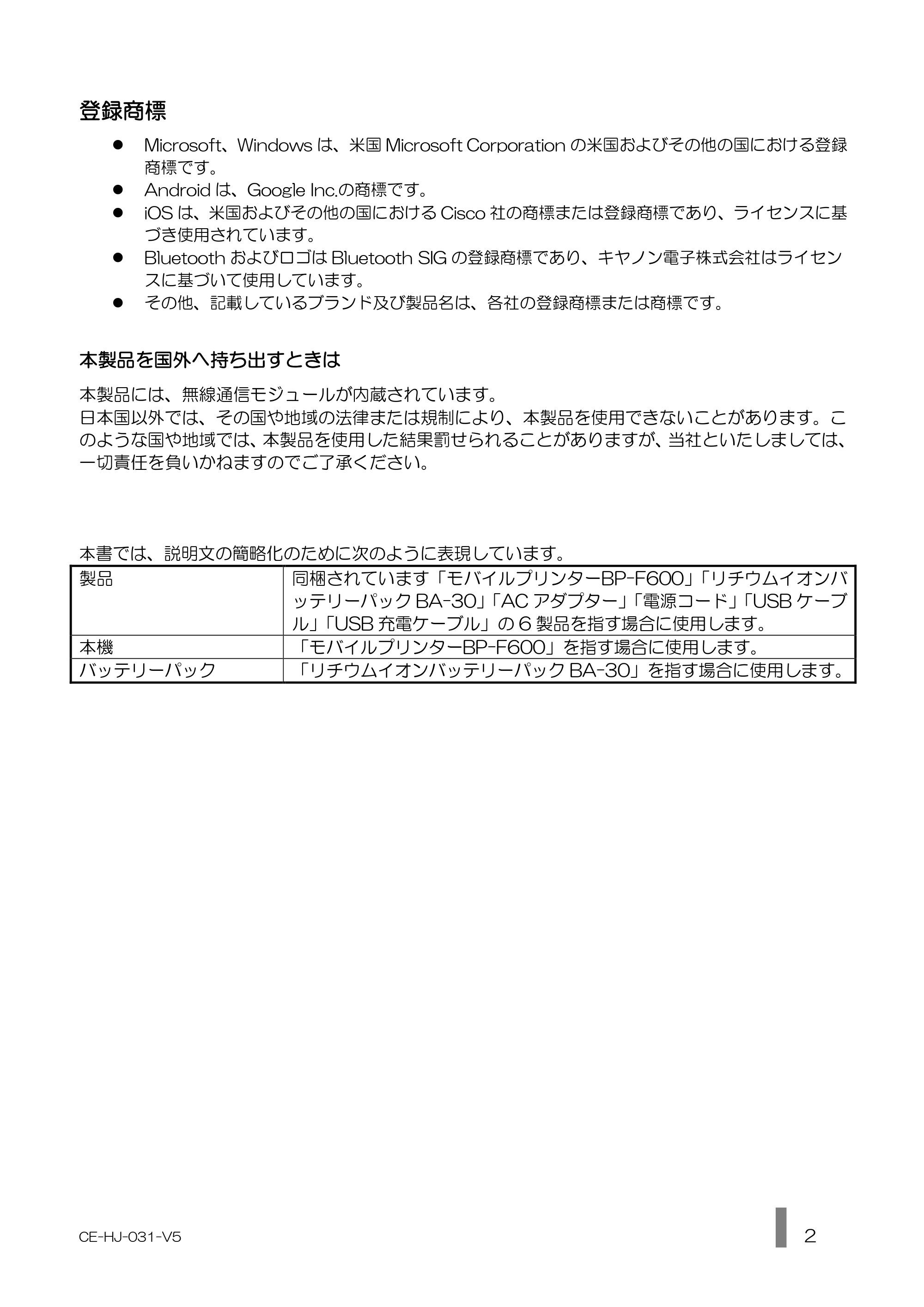 登録商標

• Microsoft、Windowsは、米国Microsoft Corporationの米国およびその他の国における登録商標です。
• Androidは、Google Inc.の商標です。
• iOSは、米国およびその他の国におけるCisco社の商標または登録商標であり、ライセンスに基づき使用されています。
• BluetoothおよびロゴはBluetooth SIGの登録商標であり、キヤノン電子株式会社はライセンスに基づいて使用しています。
• その他、記載しているブランド及び製品名は、各社の登録商標または商標です。

本製品を国外へ持ち出すときは

本製品には、無線通信モジュールが内蔵されています。
日本国以外では、その国や地域の法律または規制により、本製品を使用できないことがあります。このような国や地域では、本製品を使用した結果罰せられることがありますが、当社といたしましては、一切責任を負いかねますのでご了承ください。

本書では、説明文の簡略化のために次のように表現しています。

| 製品 | 同梱されています「モバイルプリンターBP-F600」「リチウムイオンバッテリーパックBA-30」「ACアダプター」「電源コード」「USBケーブル」「USB充電ケーブル」の6製品を指す場合に使用します。 |
|---|---|
| 本機 | 「モバイルプリンターBP-F600」を指す場合に使用します。 |
| バッテリーパック | 「リチウムイオンバッテリーパックBA-30」を指す場合に使用します。 |

CE-HJ-031-V5

2